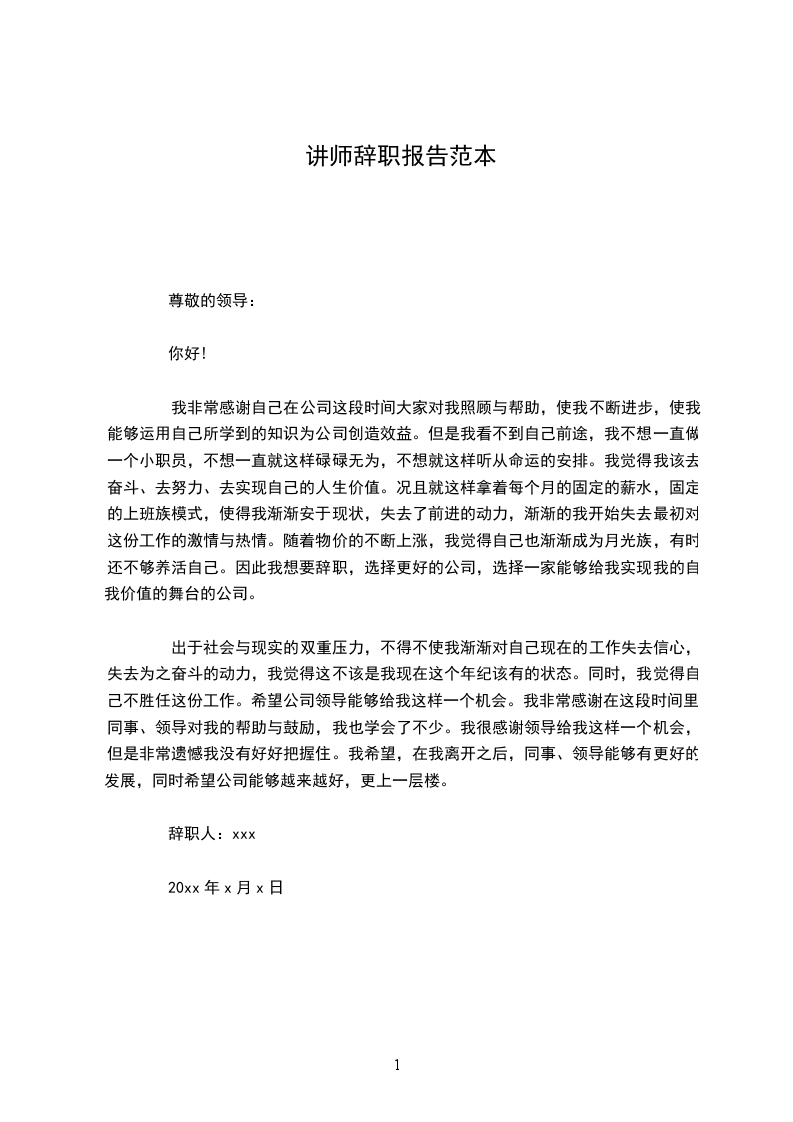 讲师辞职报告范本

尊敬的领导：

你好!

我非常感谢自己在公司这段时间大家对我照顾与帮助，使我不断进步，使我能够运用自己所学到的知识为公司创造效益。但是我看不到自己前途，我不想一直做一个小职员，不想一直就这样碌碌无为，不想就这样听从命运的安排。我觉得我该去奋斗、去努力、去实现自己的人生价值。况且就这样拿着每个月的固定的薪水，固定的上班族模式，使得我渐渐安于现状，失去了前进的动力，渐渐的我开始失去最初对这份工作的激情与热情。随着物价的不断上涨，我觉得自己也渐渐成为月光族，有时还不够养活自己。因此我想要辞职，选择更好的公司，选择一家能够给我实现我的自我价值的舞台的公司。

出于社会与现实的双重压力，不得不使我渐渐对自己现在的工作失去信心，失去为之奋斗的动力，我觉得这不该是我现在这个年纪该有的状态。同时，我觉得自己不胜任这份工作。希望公司领导能够给我这样一个机会。我非常感谢在这段时间里同事、领导对我的帮助与鼓励，我也学会了不少。我很感谢领导给我这样一个机会，但是非常遗憾我没有好好把握住。我希望，在我离开之后，同事、领导能够有更好的发展，同时希望公司能够越来越好，更上一层楼。

辞职人：xxx

20xx 年 x 月 x 日

1